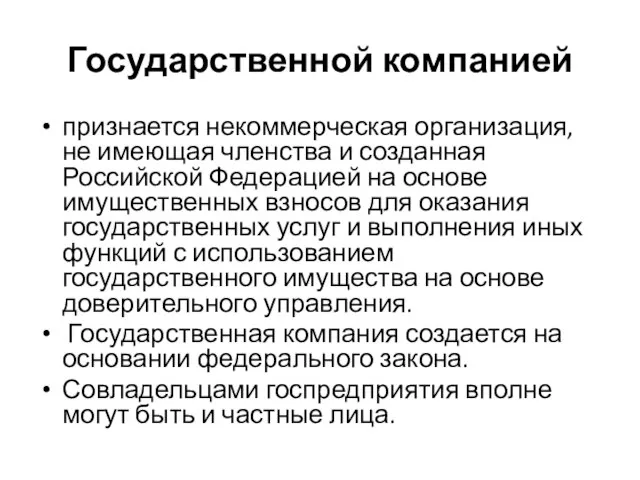 Государственной компанией

• признается некоммерческая организация, не имеющая членства и созданная Российской Федерацией на основе имущественных взносов для оказания государственных услуг и выполнения иных функций с использованием государственного имущества на основе доверительного управления.
• Государственная компания создается на основании федерального закона.
• Совладельцами госпредприятия вполне могут быть и частные лица.